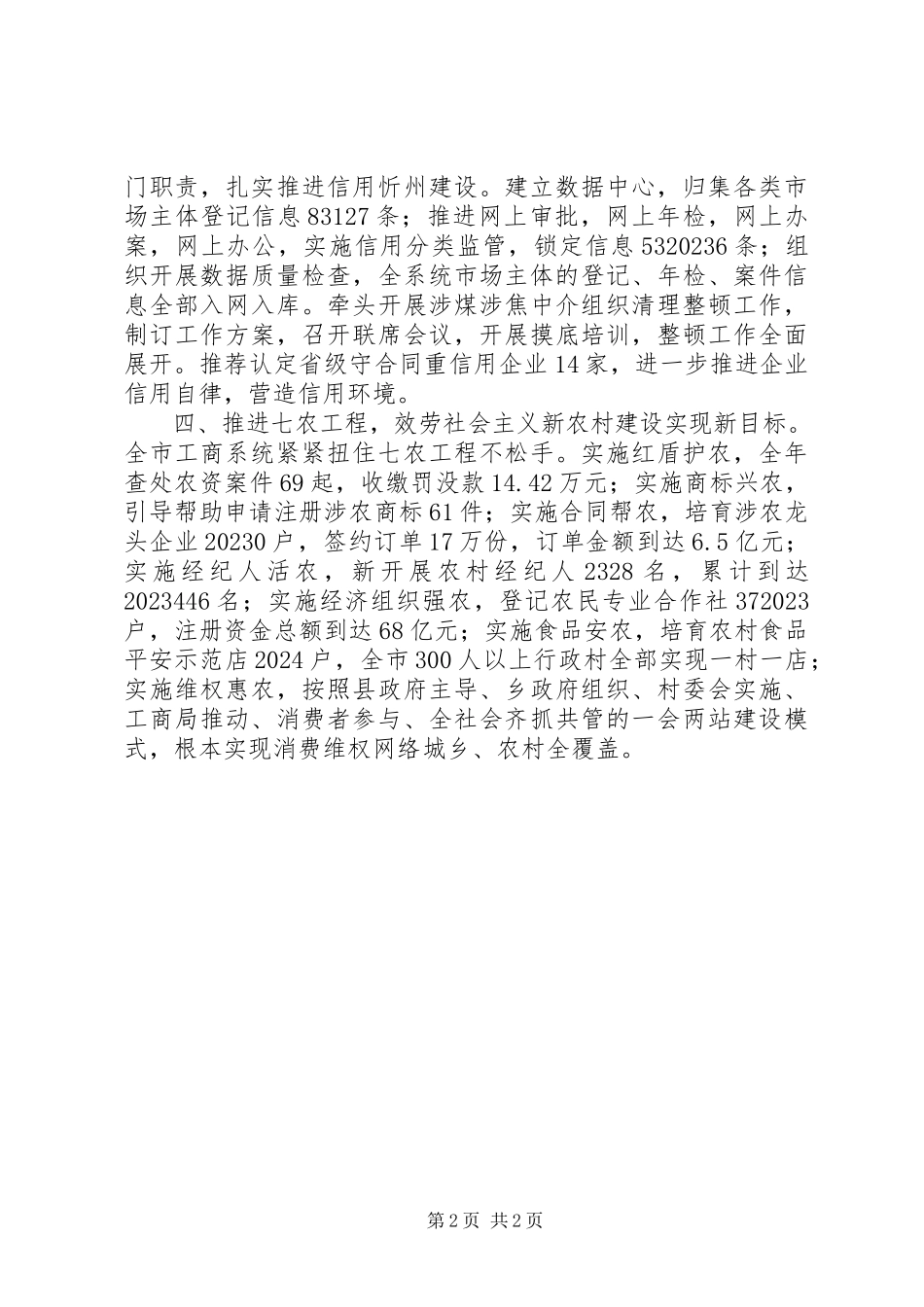 门职责，扎实推进信用忻州建设。建立数据中心，归集各类市场主体登记信息83127条；推进网上审批，网上年检，网上办案，网上办公，实施信用分类监管，锁定信息5320236条；组织开展数据质量检查，全系统市场主体的登记、年检、案件信息全部入网入库。牵头开展涉煤涉焦中介组织清理整顿工作，制订工作方案，召开联席会议，开展摸底培训，整顿工作全面展开。推荐认定省级守合同重信用企业14家，进一步推进企业信用自律，营造信用环境。

四、推进七农工程，效劳社会主义新农村建设实现新目标。全市工商系统紧紧扭住七农工程不松手。实施红盾护农，全年查处农资案件69起，收缴罚没款14.42万元；实施商标兴农，引导帮助申请注册涉农商标61件；实施合同帮农，培育涉农龙头企业20230户，签约订单17万份，订单金额到达6.5亿元；实施经纪人活农，新开展农村经纪人2328名，累计到达2023446名；实施经济组织强农，登记农民专业合作社372023户，注册资金总额到达68亿元；实施食品安农，培育农村食品平安示范店2024户，全市300人以上行政村全部实现一村一店；实施维权惠农，按照县政府主导、乡政府组织、村委会实施、工商局推动、消费者参与、全社会齐抓共管的一会两站建设模式，根本实现消费维权网络城乡、农村全覆盖。

第2页 共2页